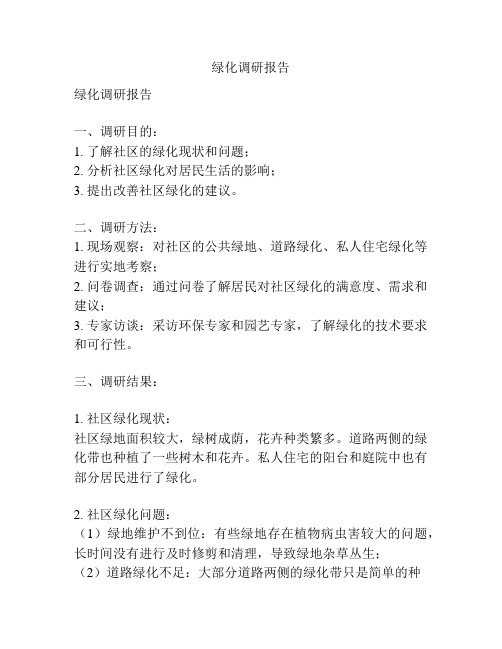 绿化调研报告

绿化调研报告

一、调研目的：
1. 了解社区的绿化现状和问题；
2. 分析社区绿化对居民生活的影响；
3. 提出改善社区绿化的建议。

二、调研方法：
1. 现场观察：对社区的公共绿地、道路绿化、私人住宅绿化等进行实地考察；
2. 问卷调查：通过问卷了解居民对社区绿化的满意度、需求和建议；
3. 专家访谈：采访环保专家和园艺专家，了解绿化的技术要求和可行性。

三、调研结果：

1. 社区绿化现状：
社区绿地面积较大，绿树成荫，花卉种类繁多。道路两侧的绿化带也种植了一些树木和花卉。私人住宅的阳台和庭院中也有部分居民进行了绿化。

2. 社区绿化问题：
（1）绿地维护不到位：有些绿地存在植物病虫害较大的问题，长时间没有进行及时修剪和清理，导致绿地杂草丛生；
（2）道路绿化不足：大部分道路两侧的绿化带只是简单的种